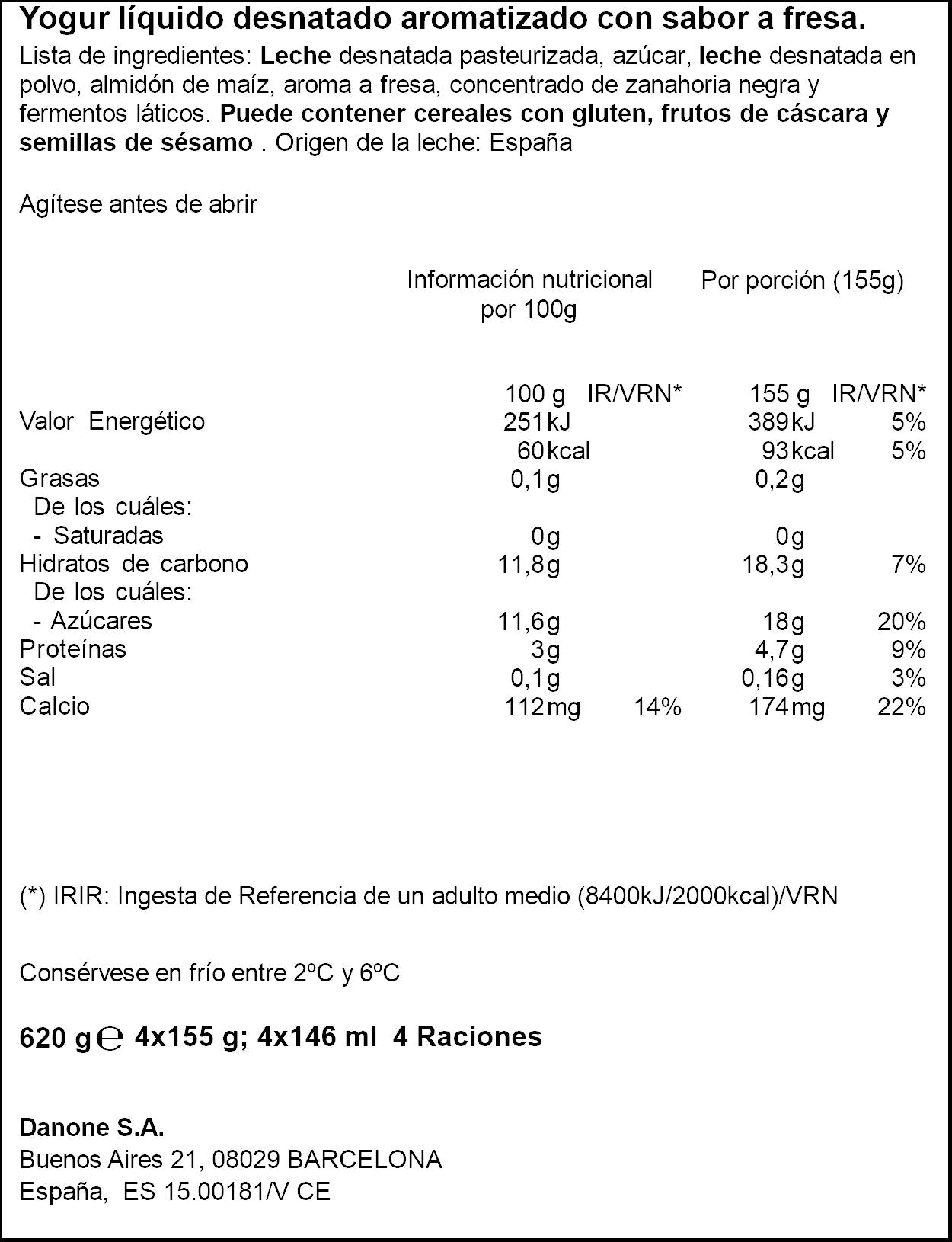 Yogur líquido desnatado aromatizado con sabor a fresa.

Lista de ingredientes: Leche desnatada pasteurizada, azúcar, leche desnatada en polvo, almidón de maíz, aroma a fresa, concentrado de zanahoria negra y fermentos láticos. Puede contener cereales con gluten, frutos de cáscara y semillas de sésamo . Origen de la leche: España

Agítese antes de abrir

| | Información nutricional por 100g | | Por porción (155g) | |
|---|---|---|---|---|
| | 100 g | IR/VRN* | 155 g | IR/VRN* |
| Valor Energético | 251kJ | | 389kJ | 5% |
| | 60kcal | | 93kcal | 5% |
| Grasas | 0,1g | | 0,2g | |
| De los cuáles: | | | | |
| - Saturadas | 0g | | 0g | |
| Hidratos de carbono | 11,8g | | 18,3g | 7% |
| De los cuáles: | | | | |
| - Azúcares | 11,6g | | 18g | 20% |
| Proteínas | 3g | | 4,7g | 9% |
| Sal | 0,1g | | 0,16g | 3% |
| Calcio | 112mg | 14% | 174mg | 22% |

(*) IRIR: Ingesta de Referencia de un adulto medio (8400kJ/2000kcal)/VRN

Consérvese en frío entre 2ºC y 6ºC

620 g ℮ 4x155 g; 4x146 ml 4 Raciones

Danone S.A.
Buenos Aires 21, 08029 BARCELONA
España, ES 15.00181/V CE